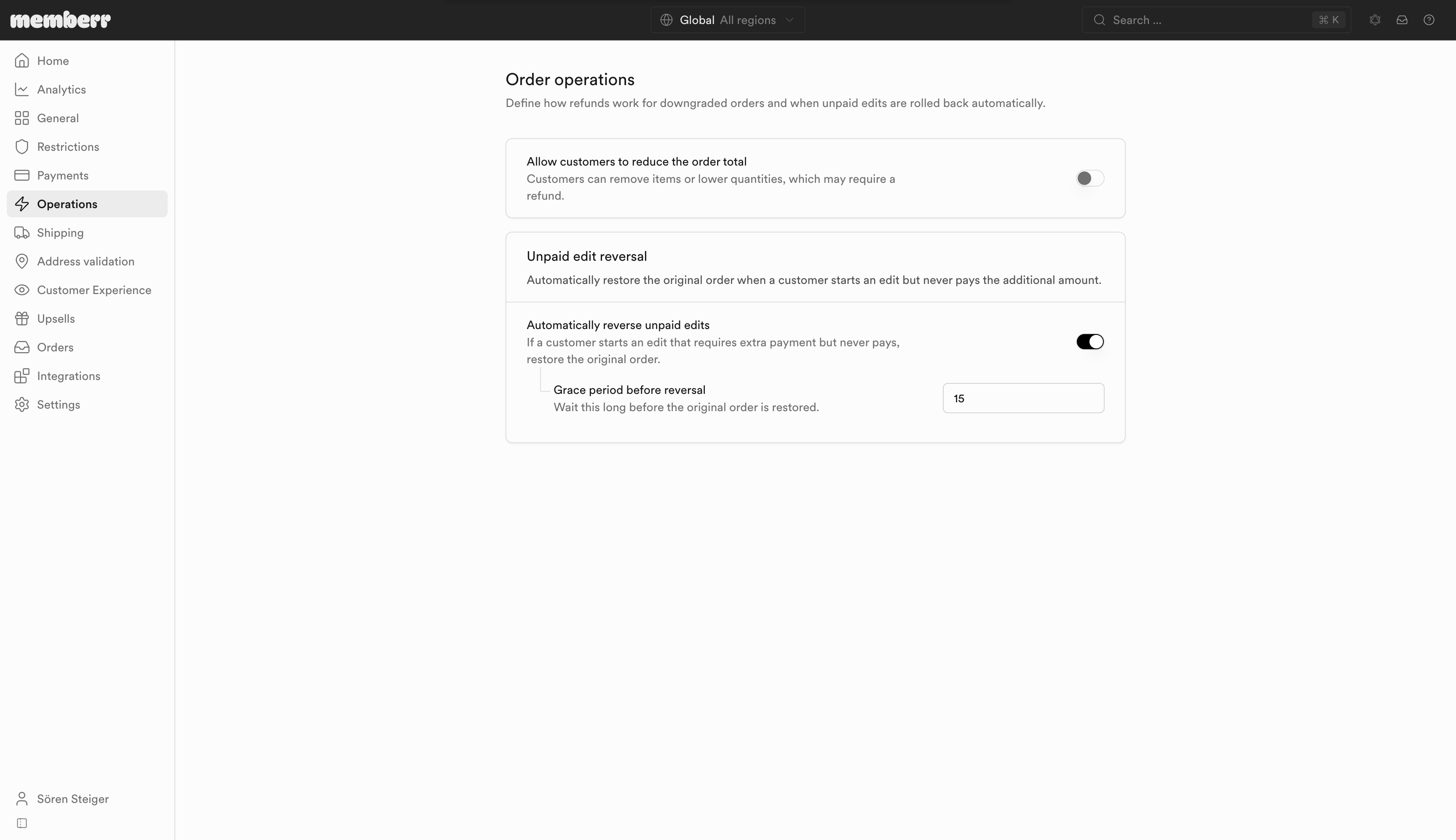 memberr

Global All regions

Search ... ⌘ K

Home
Analytics
General
Restrictions
Payments
Operations
Shipping
Address validation
Customer Experience
Upsells
Orders
Integrations
Settings

Sören Steiger

Order operations

Define how refunds work for downgraded orders and when unpaid edits are rolled back automatically.

Allow customers to reduce the order total
Customers can remove items or lower quantities, which may require a refund.

Unpaid edit reversal

Automatically restore the original order when a customer starts an edit but never pays the additional amount.

Automatically reverse unpaid edits
If a customer starts an edit that requires extra payment but never pays, restore the original order.

Grace period before reversal
Wait this long before the original order is restored.

15